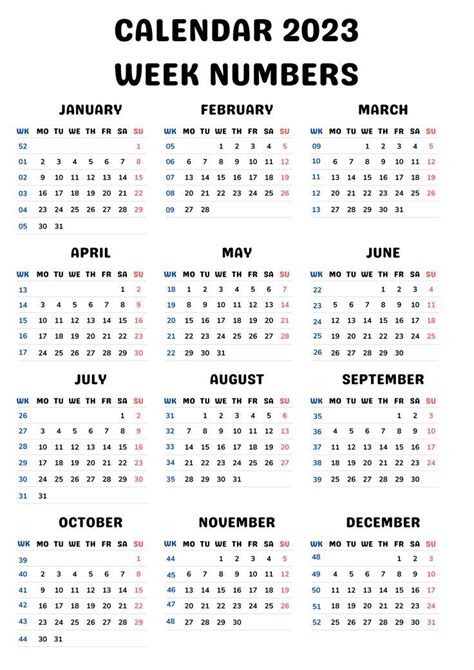 CALENDAR 2023
WEEK NUMBERS

JANUARY

| WK | MO | TU | WE | TH | FR | SA | SU |
|---|---|---|---|---|---|---|---|
| 52 | | | | | | | 1 |
| 01 | 2 | 3 | 4 | 5 | 6 | 7 | 8 |
| 02 | 9 | 10 | 11 | 12 | 13 | 14 | 15 |
| 03 | 16 | 17 | 18 | 19 | 20 | 21 | 22 |
| 04 | 23 | 24 | 25 | 26 | 27 | 28 | 29 |
| 05 | 30 | 31 | | | | | |

FEBRUARY

| WK | MO | TU | WE | TH | FR | SA | SU |
|---|---|---|---|---|---|---|---|
| 05 | | | 1 | 2 | 3 | 4 | 5 |
| 06 | 6 | 7 | 8 | 9 | 10 | 11 | 12 |
| 07 | 13 | 14 | 15 | 16 | 17 | 18 | 19 |
| 08 | 20 | 21 | 22 | 23 | 24 | 25 | 26 |
| 09 | 27 | 28 | | | | | |

MARCH

| WK | MO | TU | WE | TH | FR | SA | SU |
|---|---|---|---|---|---|---|---|
| 09 | | | 1 | 2 | 3 | 4 | 5 |
| 10 | 6 | 7 | 8 | 9 | 10 | 11 | 12 |
| 11 | 13 | 14 | 15 | 16 | 17 | 18 | 19 |
| 12 | 20 | 21 | 22 | 23 | 24 | 25 | 26 |
| 13 | 27 | 28 | 29 | 30 | 31 | | |

APRIL

| WK | MO | TU | WE | TH | FR | SA | SU |
|---|---|---|---|---|---|---|---|
| 13 | | | | | | 1 | 2 |
| 14 | 3 | 4 | 5 | 6 | 7 | 8 | 9 |
| 15 | 10 | 11 | 12 | 13 | 14 | 15 | 16 |
| 16 | 17 | 18 | 19 | 20 | 21 | 22 | 23 |
| 17 | 24 | 25 | 26 | 27 | 28 | 29 | 30 |

MAY

| WK | MO | TU | WE | TH | FR | SA | SU |
|---|---|---|---|---|---|---|---|
| 18 | 1 | 2 | 3 | 4 | 5 | 6 | 7 |
| 19 | 8 | 9 | 10 | 11 | 12 | 13 | 14 |
| 20 | 15 | 16 | 17 | 18 | 19 | 20 | 21 |
| 21 | 22 | 23 | 24 | 25 | 26 | 27 | 28 |
| 22 | 29 | 30 | 31 | | | | |

JUNE

| WK | MO | TU | WE | TH | FR | SA | SU |
|---|---|---|---|---|---|---|---|
| 22 | | | | 1 | 2 | 3 | 4 |
| 23 | 5 | 6 | 7 | 8 | 9 | 10 | 11 |
| 24 | 12 | 13 | 14 | 15 | 16 | 17 | 18 |
| 25 | 19 | 20 | 21 | 22 | 23 | 24 | 25 |
| 26 | 26 | 27 | 28 | 29 | 30 | | |

JULY

| WK | MO | TU | WE | TH | FR | SA | SU |
|---|---|---|---|---|---|---|---|
| 26 | | | | | | 1 | 2 |
| 27 | 3 | 4 | 5 | 6 | 7 | 8 | 9 |
| 28 | 10 | 11 | 12 | 13 | 14 | 15 | 16 |
| 29 | 17 | 18 | 19 | 20 | 21 | 22 | 23 |
| 30 | 24 | 25 | 26 | 27 | 28 | 29 | 30 |
| 31 | 31 | | | | | | |

AUGUST

| WK | MO | TU | WE | TH | FR | SA | SU |
|---|---|---|---|---|---|---|---|
| 31 | | 1 | 2 | 3 | 4 | 5 | 6 |
| 32 | 7 | 8 | 9 | 10 | 11 | 12 | 13 |
| 33 | 14 | 15 | 16 | 17 | 18 | 19 | 20 |
| 34 | 21 | 22 | 23 | 24 | 25 | 26 | 27 |
| 35 | 28 | 29 | 30 | 31 | | | |

SEPTEMBER

| WK | MO | TU | WE | TH | FR | SA | SU |
|---|---|---|---|---|---|---|---|
| 35 | | | | | 1 | 2 | 3 |
| 36 | 4 | 5 | 6 | 7 | 8 | 9 | 10 |
| 37 | 11 | 12 | 13 | 14 | 15 | 16 | 17 |
| 38 | 18 | 19 | 20 | 21 | 22 | 23 | 24 |
| 39 | 25 | 26 | 27 | 28 | 29 | 30 | |

OCTOBER

| WK | MO | TU | WE | TH | FR | SA | SU |
|---|---|---|---|---|---|---|---|
| 39 | | | | | | | 1 |
| 40 | 2 | 3 | 4 | 5 | 6 | 7 | 8 |
| 41 | 9 | 10 | 11 | 12 | 13 | 14 | 15 |
| 42 | 16 | 17 | 18 | 19 | 20 | 21 | 22 |
| 43 | 23 | 24 | 25 | 26 | 27 | 28 | 29 |
| 44 | 30 | 31 | | | | | |

NOVEMBER

| WK | MO | TU | WE | TH | FR | SA | SU |
|---|---|---|---|---|---|---|---|
| 44 | | | 1 | 2 | 3 | 4 | 5 |
| 45 | 6 | 7 | 8 | 9 | 10 | 11 | 12 |
| 46 | 13 | 14 | 15 | 16 | 17 | 18 | 19 |
| 47 | 20 | 21 | 22 | 23 | 24 | 25 | 26 |
| 48 | 27 | 28 | 29 | 30 | | | |

DECEMBER

| WK | MO | TU | WE | TH | FR | SA | SU |
|---|---|---|---|---|---|---|---|
| 48 | | | | | 1 | 2 | 3 |
| 49 | 4 | 5 | 6 | 7 | 8 | 9 | 10 |
| 50 | 11 | 12 | 13 | 14 | 15 | 16 | 17 |
| 51 | 18 | 19 | 20 | 21 | 22 | 23 | 24 |
| 52 | 25 | 26 | 27 | 28 | 29 | 30 | 31 |